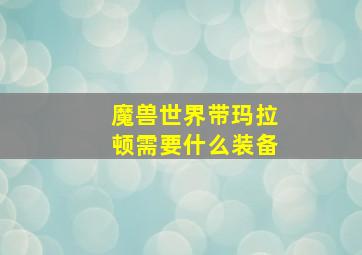 魔兽世界带玛拉顿需要什么装备